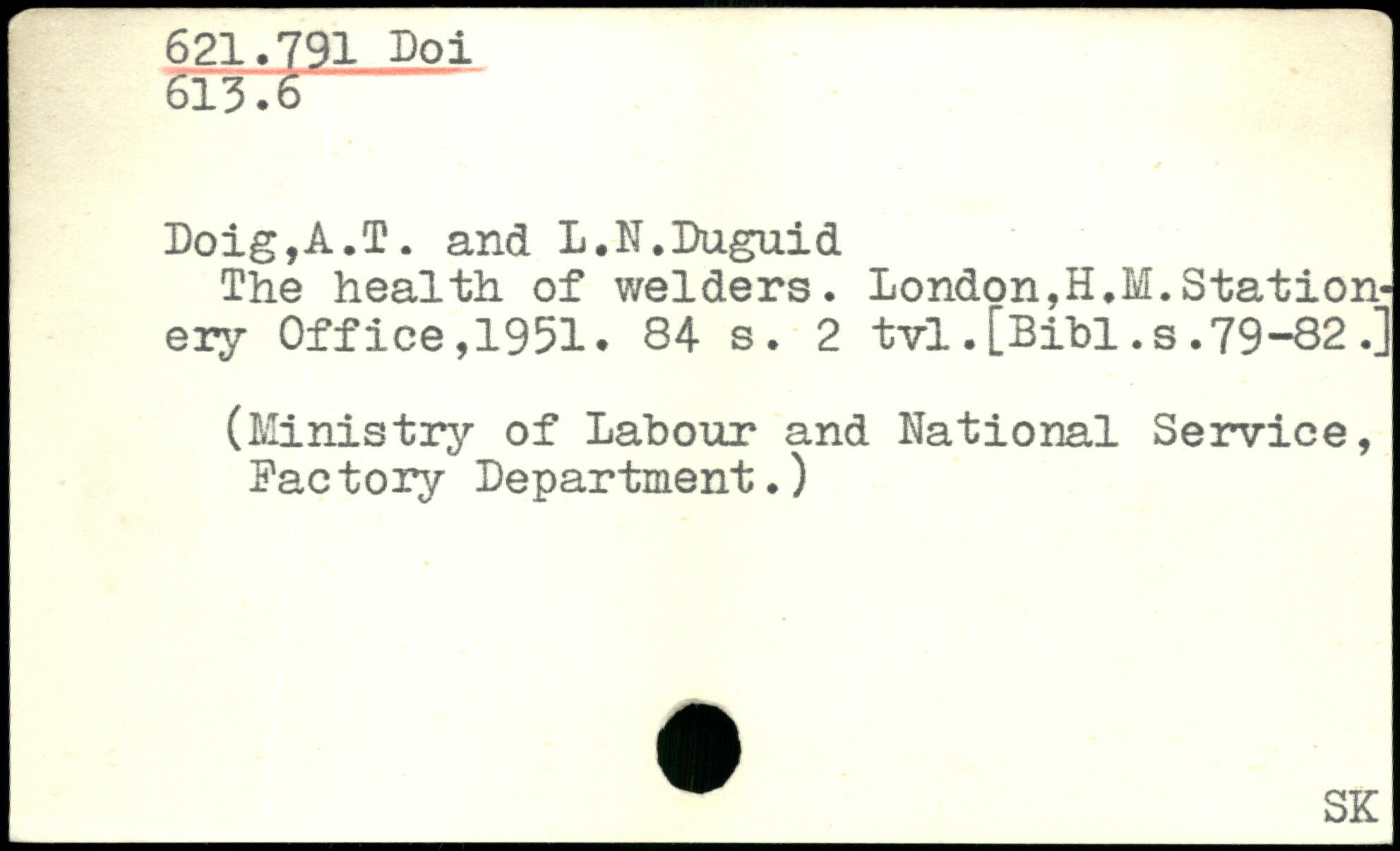 621.791 Doi
613.6

Doig,A.T. and L.N.Duguid
The health of welders. London,H.M.Stationery Office,1951. 84 s. 2 tvl.[Bibl.s.79-82.]

(Ministry of Labour and National Service, Factory Department.)

SK